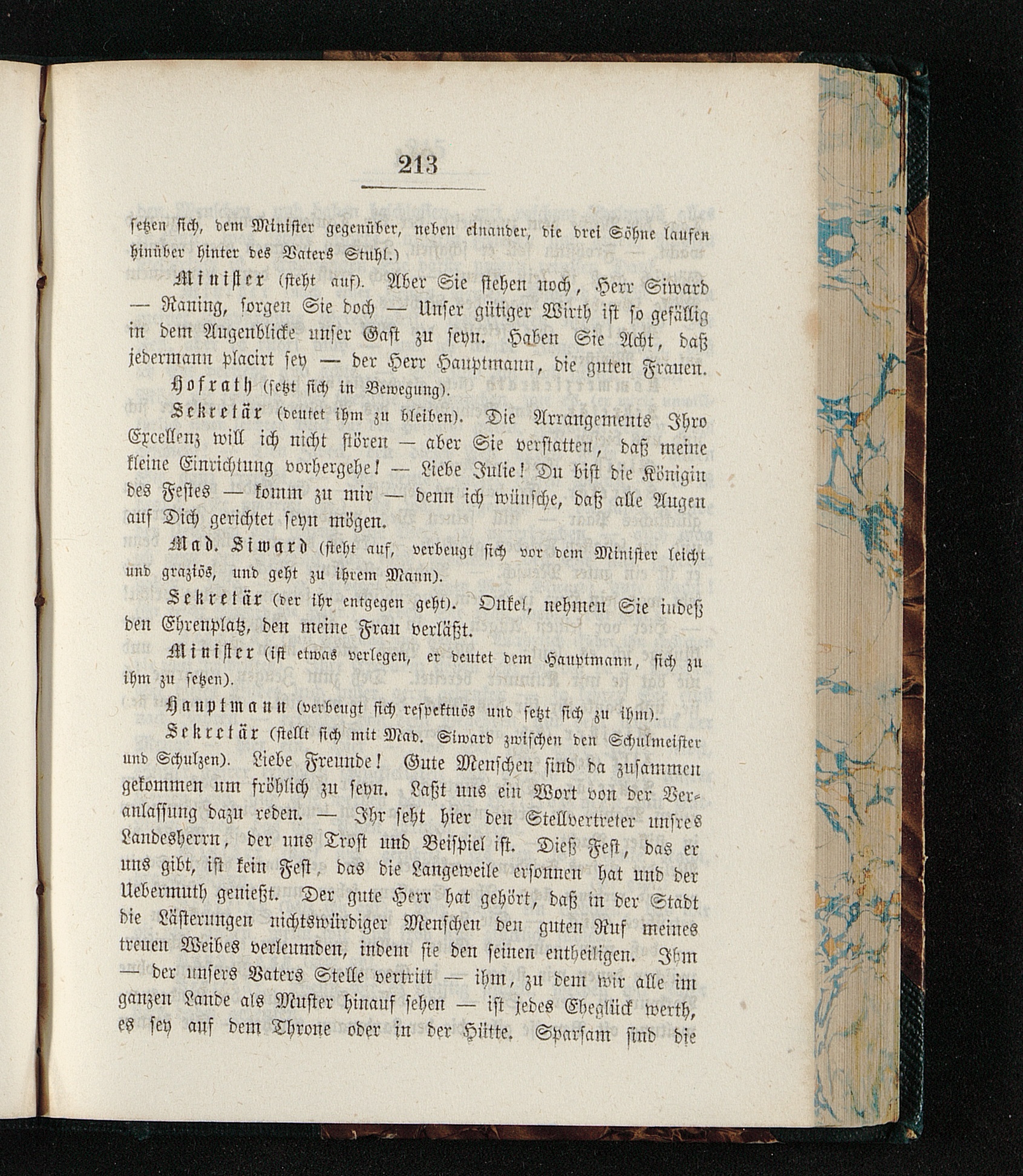 213

setzen sich, dem Minister gegenüber, neben einander, die drei Söhne laufen hinüber hinter des Vaters Stuhl.)

Minister (steht auf). Aber Sie stehen noch, Herr Siward — Raning, sorgen Sie doch — Unser gütiger Wirth ist so gefällig in dem Augenblicke unser Gast zu seyn. Haben Sie Acht, daß jedermann placirt sey — der Herr Hauptmann, die guten Frauen.

Hofrath (setzt sich in Bewegung).

Sekretär (deutet ihm zu bleiben). Die Arrangements Ihro Excellenz will ich nicht stören — aber Sie verstatten, daß meine kleine Einrichtung vorhergehe! — Liebe Julie! Du bist die Königin des Festes — komm zu mir — denn ich wünsche, daß alle Augen auf Dich gerichtet seyn mögen.

Mad. Siward (steht auf, verbeugt sich vor dem Minister leicht und graziös, und geht zu ihrem Mann).

Sekretär (der ihr entgegen geht). Onkel, nehmen Sie indeß den Ehrenplatz, den meine Frau verläßt.

Minister (ist etwas verlegen, er deutet dem Hauptmann, sich zu ihm zu setzen).

Hauptmann (verbeugt sich respektuös und setzt sich zu ihm).

Sekretär (stellt sich mit Mad. Siward zwischen den Schulmeister und Schulzen). Liebe Freunde! Gute Menschen sind da zusammen gekommen um fröhlich zu seyn. Laßt uns ein Wort von der Veranlassung dazu reden. — Ihr seht hier den Stellvertreter unsres Landesherrn, der uns Trost und Beispiel ist. Dieß Fest, das er uns gibt, ist kein Fest, das die Langeweile ersonnen hat und der Uebermuth genießt. Der gute Herr hat gehört, daß in der Stadt die Lästerungen nichtswürdiger Menschen den guten Ruf meines treuen Weibes verleumden, indem sie den seinen entheiligen. Ihm — der unsers Vaters Stelle vertritt — ihm, zu dem wir alle im ganzen Lande als Muster hinauf sehen — ist jedes Eheglück werth, es sey auf dem Throne oder in der Hütte. Sparsam sind die